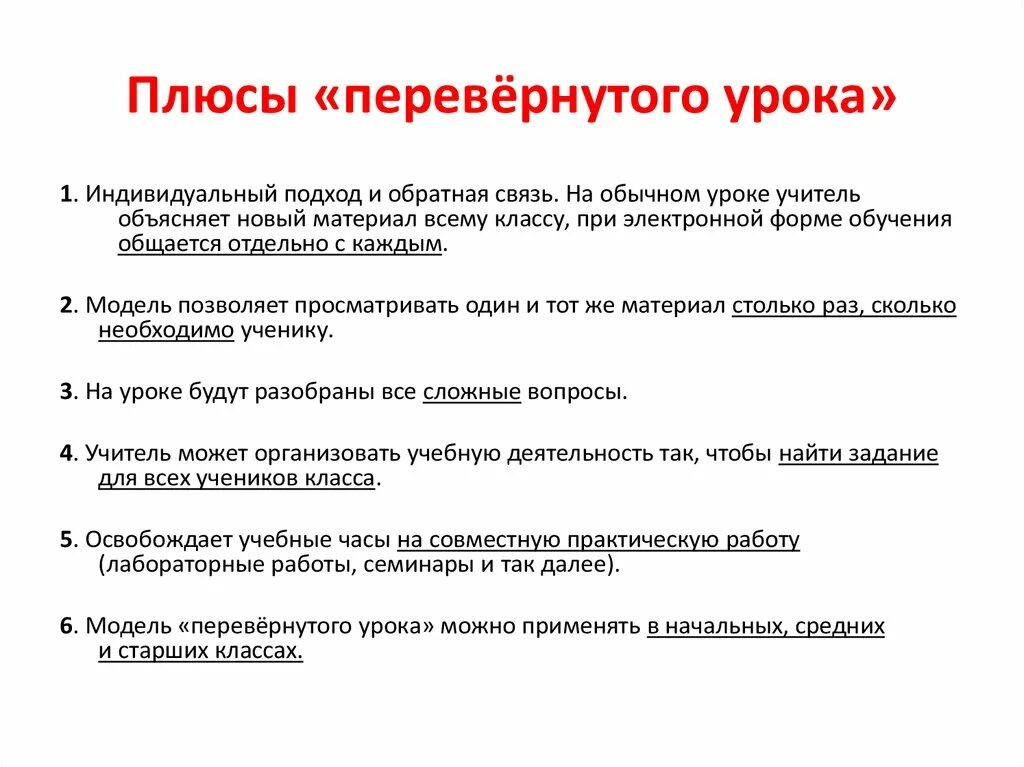 Плюсы «перевёрнутого урока»

1. Индивидуальный подход и обратная связь. На обычном уроке учитель объясняет новый материал всему классу, при электронной форме обучения общается отдельно с каждым.

2. Модель позволяет просматривать один и тот же материал столько раз, сколько необходимо ученику.

3. На уроке будут разобраны все сложные вопросы.

4. Учитель может организовать учебную деятельность так, чтобы найти задание для всех учеников класса.

5. Освобождает учебные часы на совместную практическую работу (лабораторные работы, семинары и так далее).

6. Модель «перевёрнутого урока» можно применять в начальных, средних и старших классах.